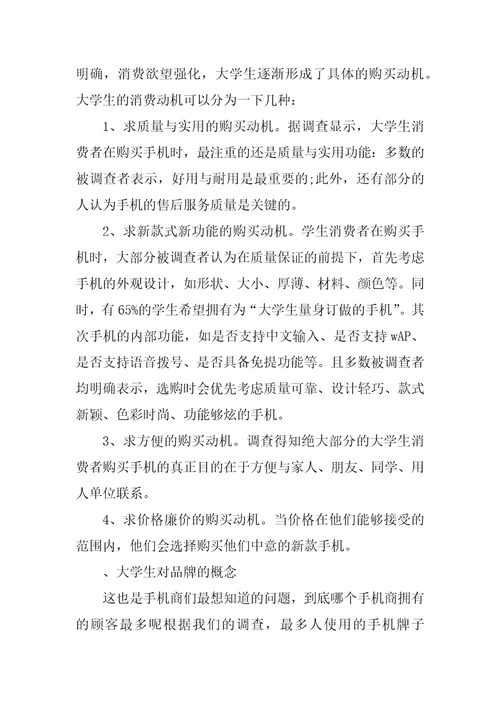 明确，消费欲望强化，大学生逐渐形成了具体的购买动机。大学生的消费动机可以分为一下几种：

1、求质量与实用的购买动机。据调查显示，大学生消费者在购买手机时，最注重的还是质量与实用功能：多数的被调查者表示，好用与耐用是最重要的;此外，还有部分的人认为手机的售后服务质量是关键的。

2、求新款式新功能的购买动机。学生消费者在购买手机时，大部分被调查者认为在质量保证的前提下，首先考虑手机的外观设计，如形状、大小、厚薄、材料、颜色等。同时，有65%的学生希望拥有为“大学生量身订做的手机”。其次手机的内部功能，如是否支持中文输入、是否支持wAP、是否支持语音拨号、是否具备免提功能等。且多数被调查者均明确表示，选购时会优先考虑质量可靠、设计轻巧、款式新颖、色彩时尚、功能够炫的手机。

3、求方便的购买动机。调查得知绝大部分的大学生消费者购买手机的真正目的在于方便与家人、朋友、同学、用人单位联系。

4、求价格廉价的购买动机。当价格在他们能够接受的范围内，他们会选择购买他们中意的新款手机。

、大学生对品牌的概念

这也是手机商们最想知道的问题，到底哪个手机商拥有的顾客最多呢根据我们的调查，最多人使用的手机牌子